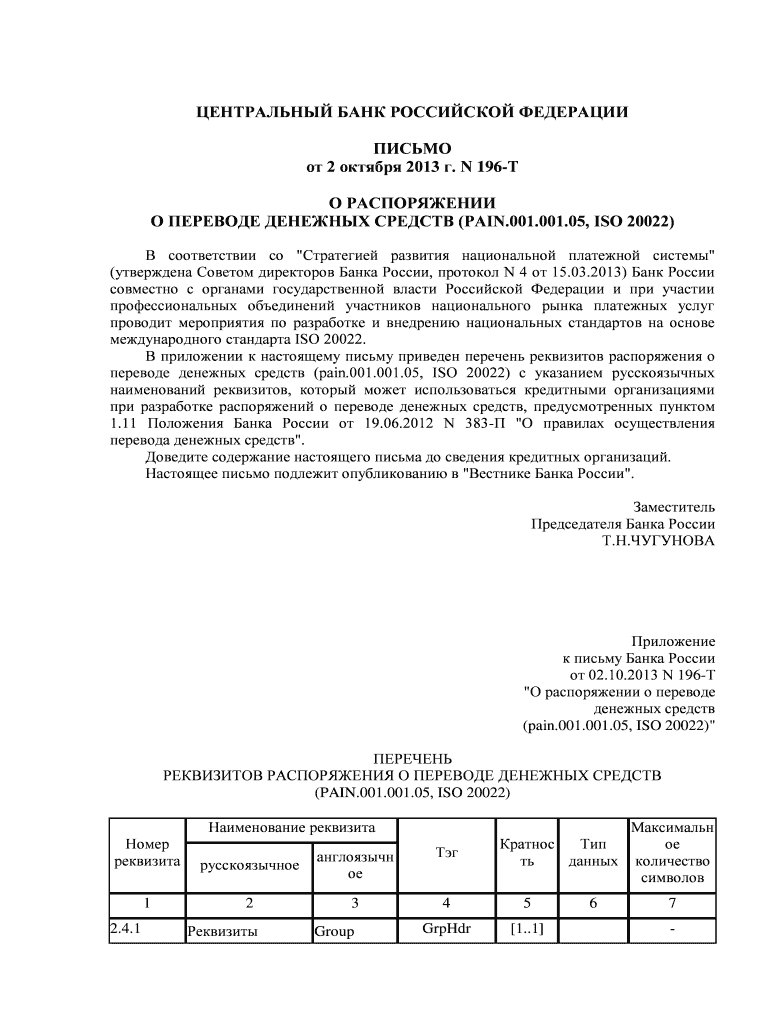 ЦЕНТРАЛЬНЫЙ БАНК РОССИЙСКОЙ ФЕДЕРАЦИИ

ПИСЬМО
от 2 октября 2013 г. N 196-Т

О РАСПОРЯЖЕНИИ
О ПЕРЕВОДЕ ДЕНЕЖНЫХ СРЕДСТВ (PAIN.001.001.05, ISO 20022)

В соответствии со "Стратегией развития национальной платежной системы" (утверждена Советом директоров Банка России, протокол N 4 от 15.03.2013) Банк России совместно с органами государственной власти Российской Федерации и при участии профессиональных объединений участников национального рынка платежных услуг проводит мероприятия по разработке и внедрению национальных стандартов на основе международного стандарта ISO 20022.

В приложении к настоящему письму приведен перечень реквизитов распоряжения о переводе денежных средств (pain.001.001.05, ISO 20022) с указанием русскоязычных наименований реквизитов, который может использоваться кредитными организациями при разработке распоряжений о переводе денежных средств, предусмотренных пунктом 1.11 Положения Банка России от 19.06.2012 N 383-П "О правилах осуществления перевода денежных средств".

Доведите содержание настоящего письма до сведения кредитных организаций.

Настоящее письмо подлежит опубликованию в "Вестнике Банка России".

Заместитель
Председателя Банка России
Т.Н.ЧУГУНОВА

Приложение
к письму Банка России
от 02.10.2013 N 196-Т
"О распоряжении о переводе
денежных средств
(pain.001.001.05, ISO 20022)"

ПЕРЕЧЕНЬ
РЕКВИЗИТОВ РАСПОРЯЖЕНИЯ О ПЕРЕВОДЕ ДЕНЕЖНЫХ СРЕДСТВ
(PAIN.001.001.05, ISO 20022)

| Номер реквизита | Наименование реквизита: русскоязычное | Наименование реквизита: англоязычное | Тэг | Кратность | Тип данных | Максимальное количество символов |
|---|---|---|---|---|---|---|
| 1 | 2 | 3 | 4 | 5 | 6 | 7 |
| 2.4.1 | Реквизиты | Group | GrpHdr | [1..1] | | - |